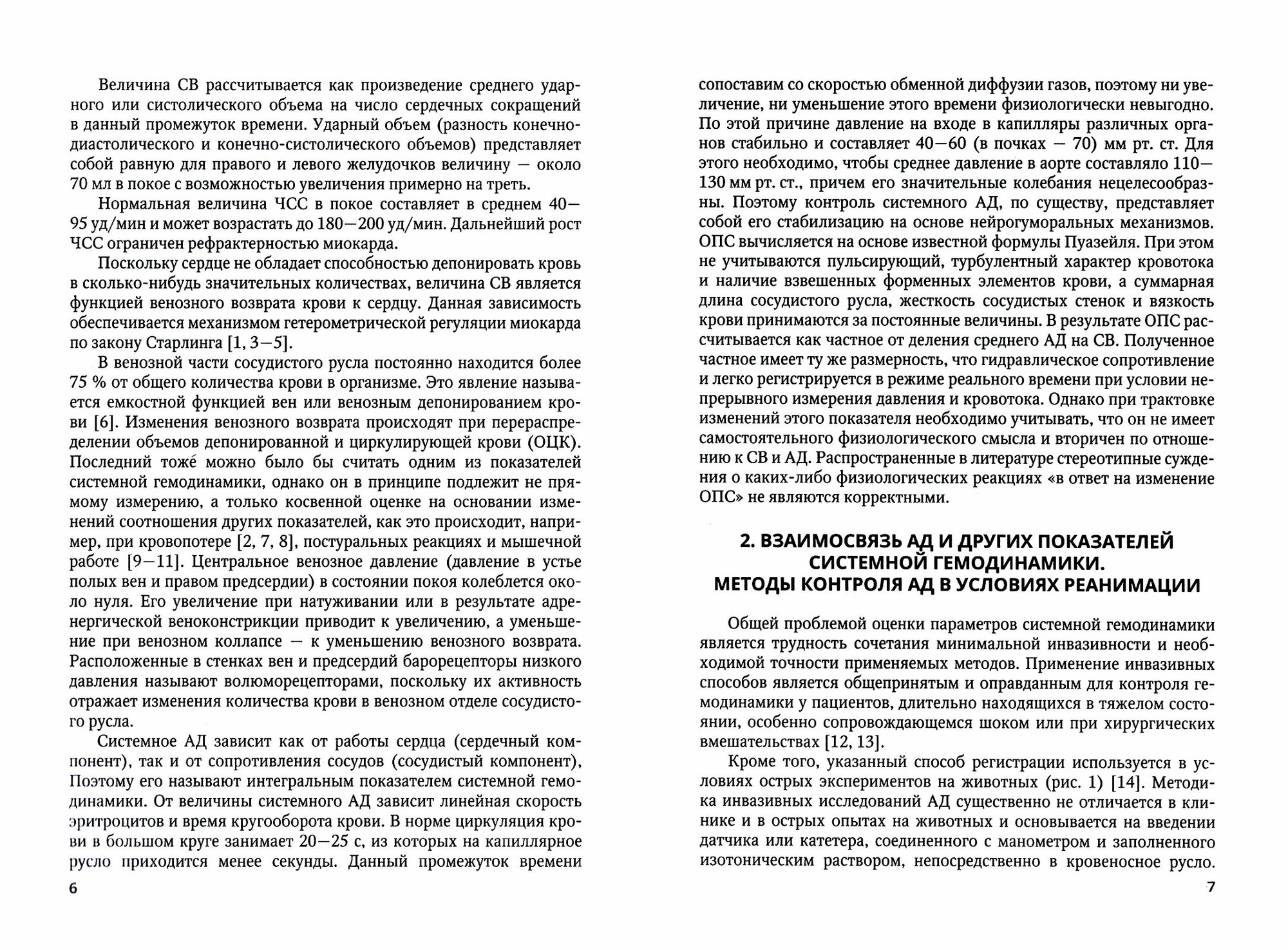 Величина СВ рассчитывается как произведение среднего ударного или систолического объема на число сердечных сокращений в данный промежуток времени. Ударный объем (разность конечно-диастолического и конечно-систолического объемов) представляет собой равную для правого и левого желудочков величину — около 70 мл в покое с возможностью увеличения примерно на треть.

Нормальная величина ЧСС в покое составляет в среднем 40—95 уд/мин и может возрастать до 180—200 уд/мин. Дальнейший рост ЧСС ограничен рефрактерностью миокарда.

Поскольку сердце не обладает способностью депонировать кровь в сколько-нибудь значительных количествах, величина СВ является функцией венозного возврата крови к сердцу. Данная зависимость обеспечивается механизмом гетерометрической регуляции миокарда по закону Старлинга [1, 3—5].

В венозной части сосудистого русла постоянно находится более 75 % от общего количества крови в организме. Это явление называется емкостной функцией вен или венозным депонированием крови [6]. Изменения венозного возврата происходят при перераспределении объемов депонированной и циркулирующей крови (ОЦК). Последний тоже можно было бы считать одним из показателей системной гемодинамики, однако он в принципе подлежит не прямому измерению, а только косвенной оценке на основании изменений соотношения других показателей, как это происходит, например, при кровопотере [2, 7, 8], постуральных реакциях и мышечной работе [9—11]. Центральное венозное давление (давление в устье полых вен и правом предсердии) в состоянии покоя колеблется около нуля. Его увеличение при натуживании или в результате адренергической веноконстрикции приводит к увеличению, а уменьшение при венозном коллапсе — к уменьшению венозного возврата. Расположенные в стенках вен и предсердий барорецепторы низкого давления называют волюморецепторами, поскольку их активность отражает изменения количества крови в венозном отделе сосудистого русла.

Системное АД зависит как от работы сердца (сердечный компонент), так и от сопротивления сосудов (сосудистый компонент), Поэтому его называют интегральным показателем системной гемодинамики. От величины системного АД зависит линейная скорость эритроцитов и время кругооборота крови. В норме циркуляция крови в большом круге занимает 20—25 с, из которых на капиллярное русло приходится менее секунды. Данный промежуток времени

6

сопоставим со скоростью обменной диффузии газов, поэтому ни увеличение, ни уменьшение этого времени физиологически невыгодно. По этой причине давление на входе в капилляры различных органов стабильно и составляет 40—60 (в почках — 70) мм рт. ст. Для этого необходимо, чтобы среднее давление в аорте составляло 110—130 мм рт. ст., причем его значительные колебания нецелесообразны. Поэтому контроль системного АД, по существу, представляет собой его стабилизацию на основе нейрогуморальных механизмов. ОПС вычисляется на основе известной формулы Пуазейля. При этом не учитываются пульсирующий, турбулентный характер кровотока и наличие взвешенных форменных элементов крови, а суммарная длина сосудистого русла, жесткость сосудистых стенок и вязкость крови принимаются за постоянные величины. В результате ОПС рассчитывается как частное от деления среднего АД на СВ. Полученное частное имеет ту же размерность, что гидравлическое сопротивление и легко регистрируется в режиме реального времени при условии непрерывного измерения давления и кровотока. Однако при трактовке изменений этого показателя необходимо учитывать, что он не имеет самостоятельного физиологического смысла и вторичен по отношению к СВ и АД. Распространенные в литературе стереотипные суждения о каких-либо физиологических реакциях «в ответ на изменение ОПС» не являются корректными.

2. ВЗАИМОСВЯЗЬ АД И ДРУГИХ ПОКАЗАТЕЛЕЙ СИСТЕМНОЙ ГЕМОДИНАМИКИ. МЕТОДЫ КОНТРОЛЯ АД В УСЛОВИЯХ РЕАНИМАЦИИ

Общей проблемой оценки параметров системной гемодинамики является трудность сочетания минимальной инвазивности и необходимой точности применяемых методов. Применение инвазивных способов является общепринятым и оправданным для контроля гемодинамики у пациентов, длительно находящихся в тяжелом состоянии, особенно сопровождающемся шоком или при хирургических вмешательствах [12, 13].

Кроме того, указанный способ регистрации используется в условиях острых экспериментов на животных (рис. 1) [14]. Методика инвазивных исследований АД существенно не отличается в клинике и в острых опытах на животных и основывается на введении датчика или катетера, соединенного с манометром и заполненного изотоническим раствором, непосредственно в кровеносное русло.

7